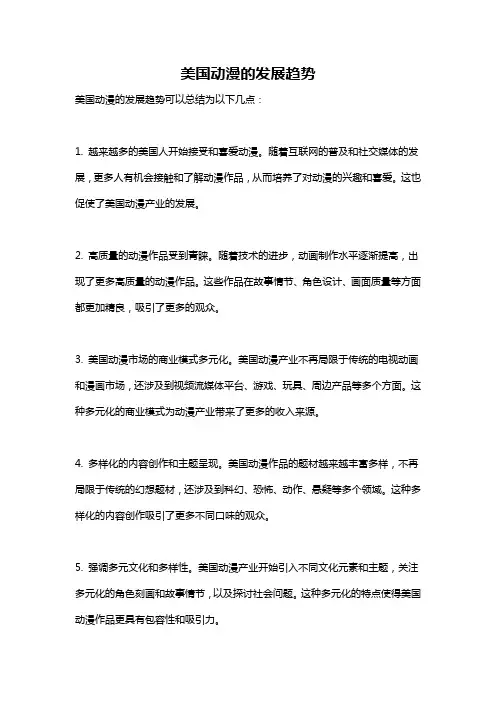 美国动漫的发展趋势

美国动漫的发展趋势可以总结为以下几点：

1. 越来越多的美国人开始接受和喜爱动漫。随着互联网的普及和社交媒体的发展，更多人有机会接触和了解动漫作品，从而培养了对动漫的兴趣和喜爱。这也促使了美国动漫产业的发展。

2. 高质量的动漫作品受到青睐。随着技术的进步，动画制作水平逐渐提高，出现了更多高质量的动漫作品。这些作品在故事情节、角色设计、画面质量等方面都更加精良，吸引了更多的观众。

3. 美国动漫市场的商业模式多元化。美国动漫产业不再局限于传统的电视动画和漫画市场，还涉及到视频流媒体平台、游戏、玩具、周边产品等多个方面。这种多元化的商业模式为动漫产业带来了更多的收入来源。

4. 多样化的内容创作和主题呈现。美国动漫作品的题材越来越丰富多样，不再局限于传统的幻想题材，还涉及到科幻、恐怖、动作、悬疑等多个领域。这种多样化的内容创作吸引了更多不同口味的观众。

5. 强调多元文化和多样性。美国动漫产业开始引入不同文化元素和主题，关注多元化的角色刻画和故事情节，以及探讨社会问题。这种多元化的特点使得美国动漫作品更具有包容性和吸引力。